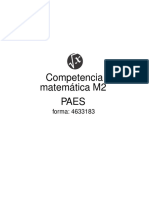 $\sqrt{x}$

PDF

Competencia matemática M2

PAES

forma: 4633183